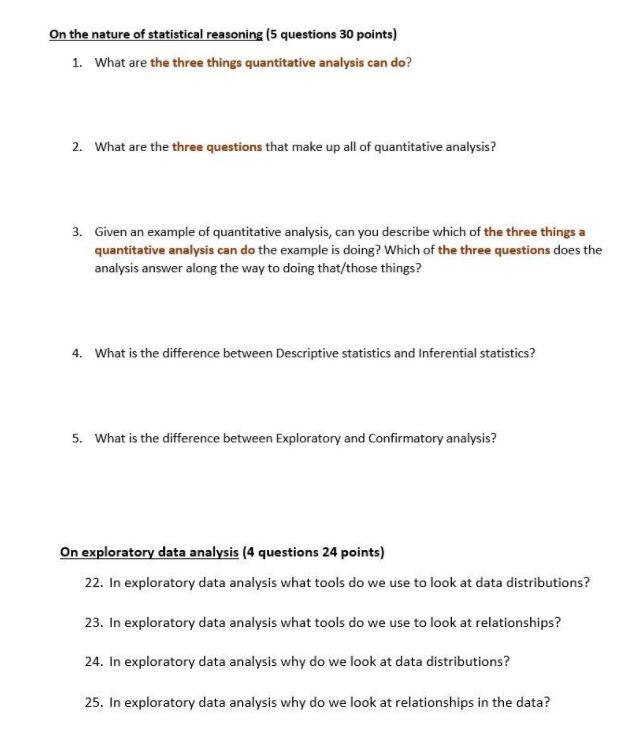 On the nature of statistical reasoning (5 questions 30 points)

1. What are the three things quantitative analysis can do?

2. What are the three questions that make up all of quantitative analysis?

3. Given an example of quantitative analysis, can you describe which of the three things a quantitative analysis can do the example is doing? Which of the three questions does the analysis answer along the way to doing that/those things?

4. What is the difference between Descriptive statistics and Inferential statistics?

5. What is the difference between Exploratory and Confirmatory analysis?

On exploratory data analysis (4 questions 24 points)

22. In exploratory data analysis what tools do we use to look at data distributions?

23. In exploratory data analysis what tools do we use to look at relationships?

24. In exploratory data analysis why do we look at data distributions?

25. In exploratory data analysis why do we look at relationships in the data?